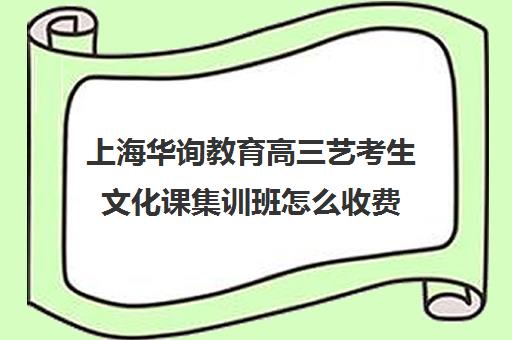 上海华询教育高三艺考生文化课集训班怎么收费